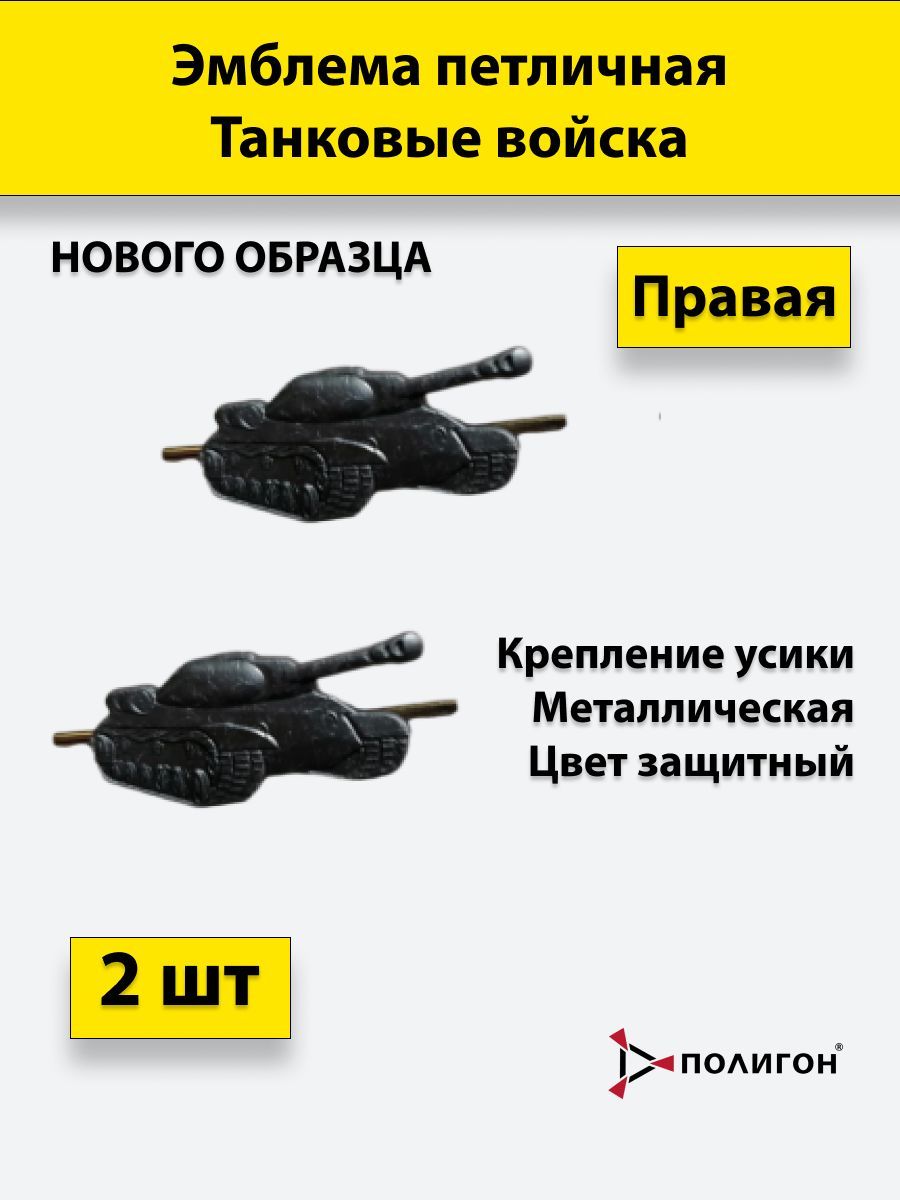 Эмблема петличная
Танковые войска

НОВОГО ОБРАЗЦА

Правая

Крепление усики
Металлическая
Цвет защитный

2 шт

ПОЛИГОН®